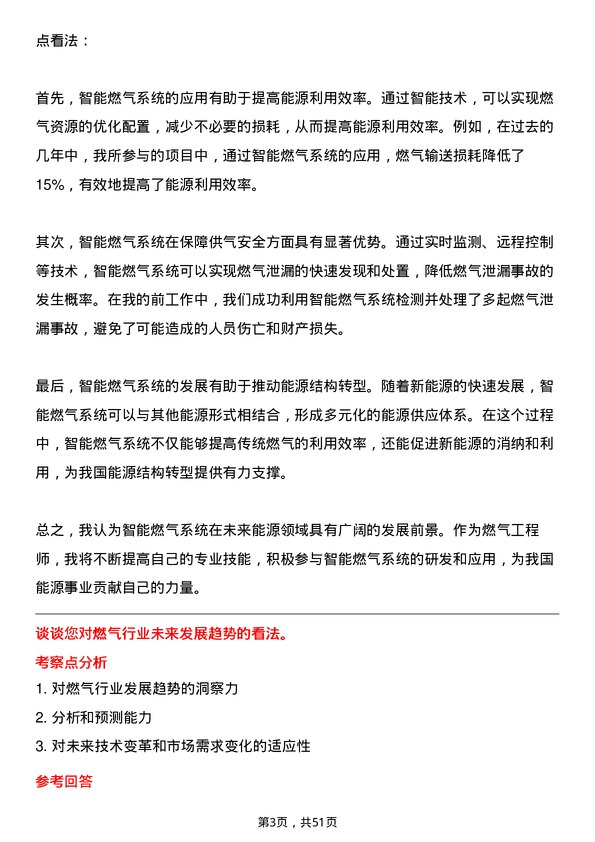 点看法：

首先，智能燃气系统的应用有助于提高能源利用效率。通过智能技术，可以实现燃气资源的优化配置，减少不必要的损耗，从而提高能源利用效率。例如，在过去的几年中，我所参与的项目中，通过智能燃气系统的应用，燃气输送损耗降低了15%，有效地提高了能源利用效率。

其次，智能燃气系统在保障供气安全方面具有显著优势。通过实时监测、远程控制等技术，智能燃气系统可以实现燃气泄漏的快速发现和处置，降低燃气泄漏事故的发生概率。在我的前工作中，我们成功利用智能燃气系统检测并处理了多起燃气泄漏事故，避免了可能造成的人员伤亡和财产损失。

最后，智能燃气系统的发展有助于推动能源结构转型。随着新能源的快速发展，智能燃气系统可以与其他能源形式相结合，形成多元化的能源供应体系。在这个过程中，智能燃气系统不仅能够提高传统燃气的利用效率，还能促进新能源的消纳和利用，为我国能源结构转型提供有力支撑。

总之，我认为智能燃气系统在未来能源领域具有广阔的发展前景。作为燃气工程师，我将不断提高自己的专业技能，积极参与智能燃气系统的研发和应用，为我国能源事业贡献自己的力量。

谈谈您对燃气行业未来发展趋势的看法。

考察点分析

1. 对燃气行业发展趋势的洞察力

2. 分析和预测能力

3. 对未来技术变革和市场需求变化的适应性

参考回答

第3页，共51页